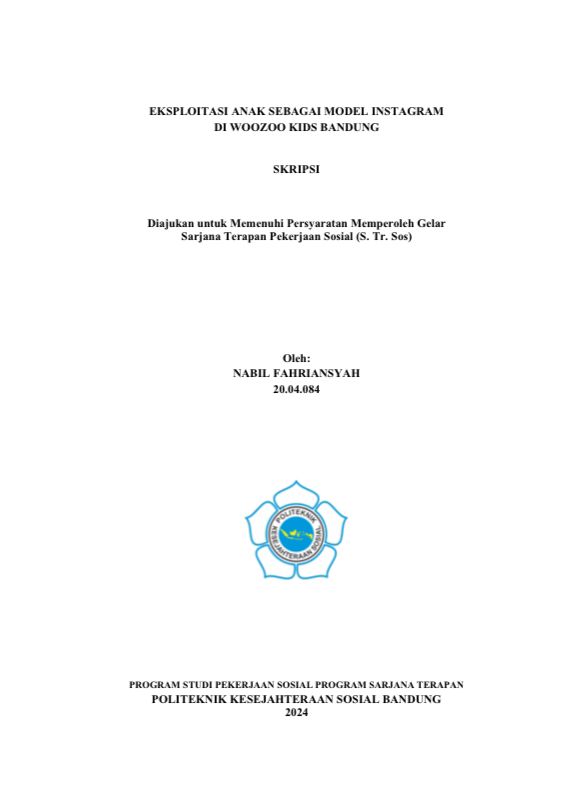 EKSPLOITASI ANAK SEBAGAI MODEL INSTAGRAM
DI WOOZOO KIDS BANDUNG

SKRIPSI

Diajukan untuk Memenuhi Persyaratan Memperoleh Gelar
Sarjana Terapan Pekerjaan Sosial (S. Tr. Sos)

Oleh:
NABIL FAHRIANSYAH
20.04.084

POLITEKNIK
KESEJAHTERAAN SOSIAL

PROGRAM STUDI PEKERJAAN SOSIAL PROGRAM SARJANA TERAPAN
POLITEKNIK KESEJAHTERAAN SOSIAL BANDUNG
2024